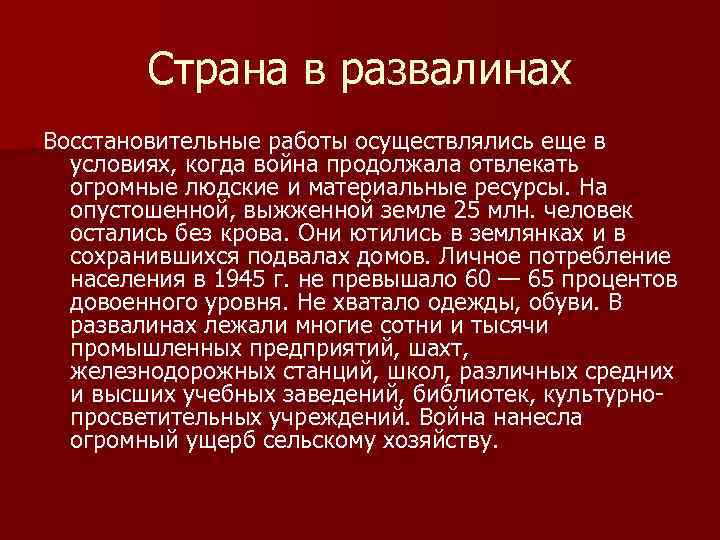 Страна в развалинах

Восстановительные работы осуществлялись еще в условиях, когда война продолжала отвлекать огромные людские и материальные ресурсы. На опустошенной, выжженной земле 25 млн. человек остались без крова. Они ютились в землянках и в сохранившихся подвалах домов. Личное потребление населения в 1945 г. не превышало 60 — 65 процентов довоенного уровня. Не хватало одежды, обуви. В развалинах лежали многие сотни и тысячи промышленных предприятий, шахт, железнодорожных станций, школ, различных средних и высших учебных заведений, библиотек, культурно-просветительных учреждений. Война нанесла огромный ущерб сельскому хозяйству.